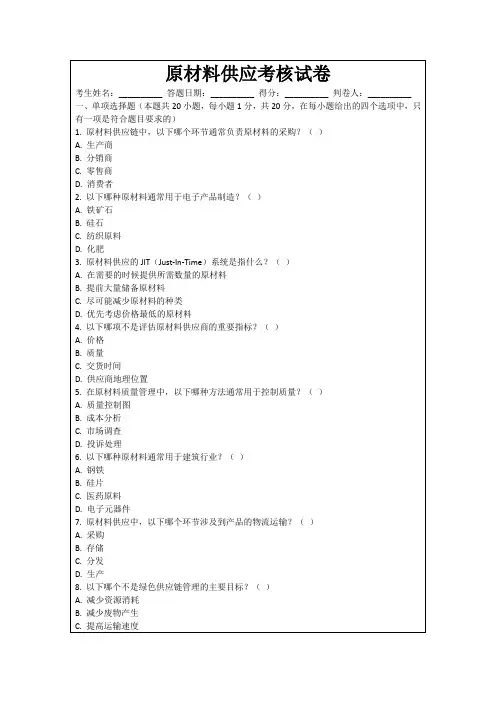 原材料供应考核试卷

考生姓名：__________ 答题日期：__________ 得分：__________ 判卷人：__________

一、单项选择题（本题共 20 小题，每小题 1 分，共 20 分，在每小题给出的四个选项中，只有一项是符合题目要求的）

1. 原材料供应链中，以下哪个环节通常负责原材料的采购？（ ）
A. 生产商
B. 分销商
C. 零售商
D. 消费者

2. 以下哪种原材料通常用于电子产品制造？（ ）
A. 铁矿石
B. 硅石
C. 纺织原料
D. 化肥

3. 原材料供应的 JIT（Just-In-Time）系统是指什么？（ ）
A. 在需要的时候提供所需数量的原材料
B. 提前大量储备原材料
C. 尽可能减少原材料的种类
D. 优先考虑价格最低的原材料

4. 以下哪项不是评估原材料供应商的重要指标？（ ）
A. 价格
B. 质量
C. 交货时间
D. 供应商地理位置

5. 在原材料质量管理中，以下哪种方法通常用于控制质量？（ ）
A. 质量控制图
B. 成本分析
C. 市场调查
D. 投诉处理

6. 以下哪种原材料通常用于建筑行业？（ ）
A. 钢铁
B. 硅片
C. 医药原料
D. 电子元器件

7. 原材料供应中，以下哪个环节涉及到产品的物流运输？（ ）
A. 采购
B. 存储
C. 分发
D. 生产

8. 以下哪个不是绿色供应链管理的主要目标？（ ）
A. 减少资源消耗
B. 减少废物产生
C. 提高运输速度